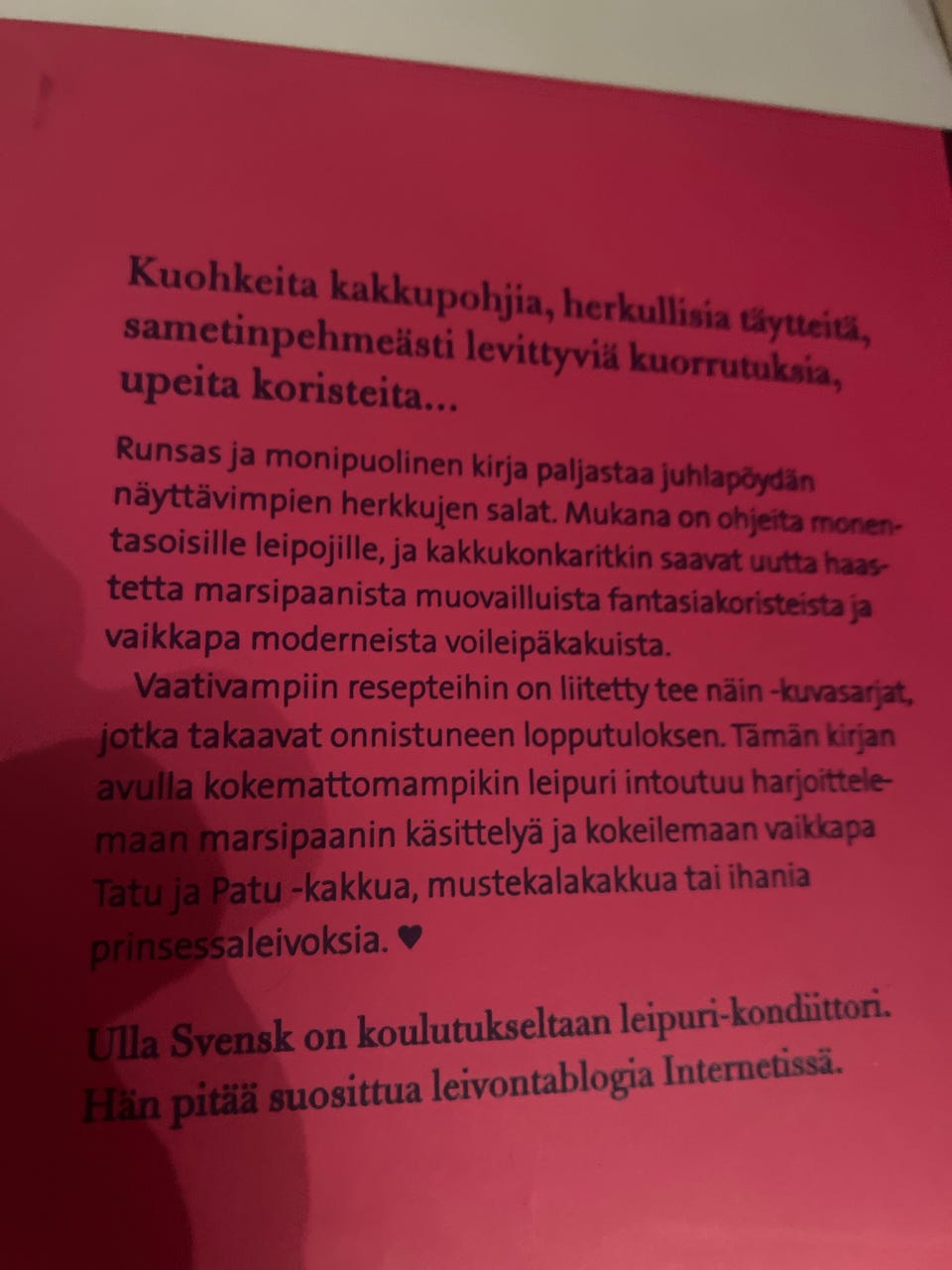 Kuohkeita kakkupohjia, herkullisia täytteitä, sametinpehmeästi levittyviä kuorrutuksia, upeita koristeita...

Runsas ja monipuolinen kirja paljastaa juhlapöydän näyttävimpien herkkujen salat. Mukana on ohjeita monentasoisille leipojille, ja kakkukonkaritkin saavat uutta haastetta marsipaanista muovailluista fantasiakoristeista ja vaikkapa moderneista voileipäkakuista.

Vaativampiin resepteihin on liitetty tee näin -kuvasarjat, jotka takaavat onnistuneen lopputuloksen. Tämän kirjan avulla kokemattomampikin leipuri intoutuu harjoittelemaan marsipaanin käsittelyä ja kokeilemaan vaikkapa Tatu ja Patu -kakkua, mustekalakakkua tai ihania prinsessaleivoksia. ♥

Ulla Svensk on koulutukseltaan leipuri-kondiittori. Hän pitää suosittua leivontablogia Internetissä.